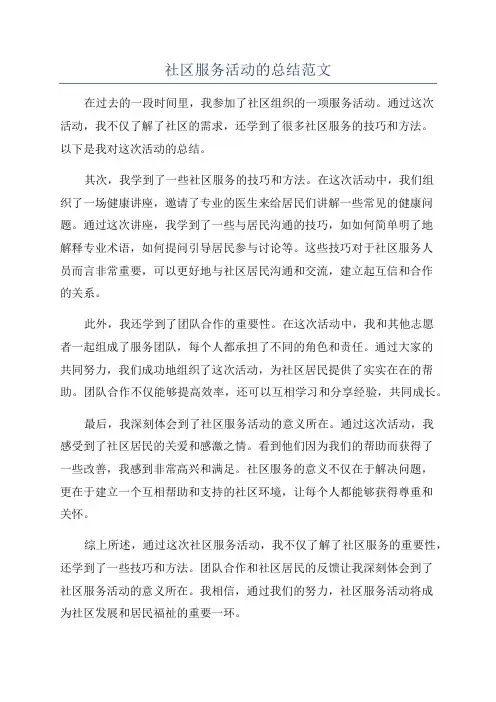 社区服务活动的总结范文

在过去的一段时间里，我参加了社区组织的一项服务活动。通过这次活动，我不仅了解了社区的需求，还学到了很多社区服务的技巧和方法。以下是我对这次活动的总结。

其次，我学到了一些社区服务的技巧和方法。在这次活动中，我们组织了一场健康讲座，邀请了专业的医生来给居民们讲解一些常见的健康问题。通过这次讲座，我学到了一些与居民沟通的技巧，如如何简单明了地解释专业术语，如何提问引导居民参与讨论等。这些技巧对于社区服务人员而言非常重要，可以更好地与社区居民沟通和交流，建立起互信和合作的关系。

此外，我还学到了团队合作的重要性。在这次活动中，我和其他志愿者一起组成了服务团队，每个人都承担了不同的角色和责任。通过大家的共同努力，我们成功地组织了这次活动，为社区居民提供了实实在在的帮助。团队合作不仅能够提高效率，还可以互相学习和分享经验，共同成长。

最后，我深刻体会到了社区服务活动的意义所在。通过这次活动，我感受到了社区居民的关爱和感激之情。看到他们因为我们的帮助而获得了一些改善，我感到非常高兴和满足。社区服务的意义不仅在于解决问题，更在于建立一个互相帮助和支持的社区环境，让每个人都能够获得尊重和关怀。

综上所述，通过这次社区服务活动，我不仅了解了社区服务的重要性，还学到了一些技巧和方法。团队合作和社区居民的反馈让我深刻体会到了社区服务活动的意义所在。我相信，通过我们的努力，社区服务活动将成为社区发展和居民福祉的重要一环。